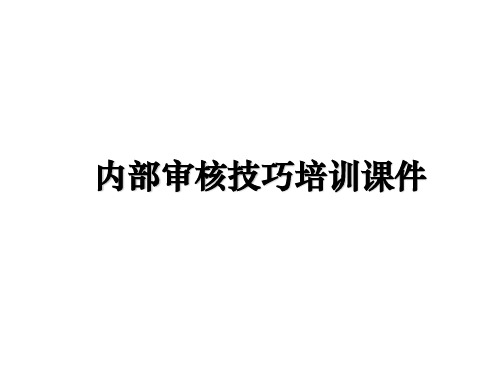 内部审核技巧培训课件